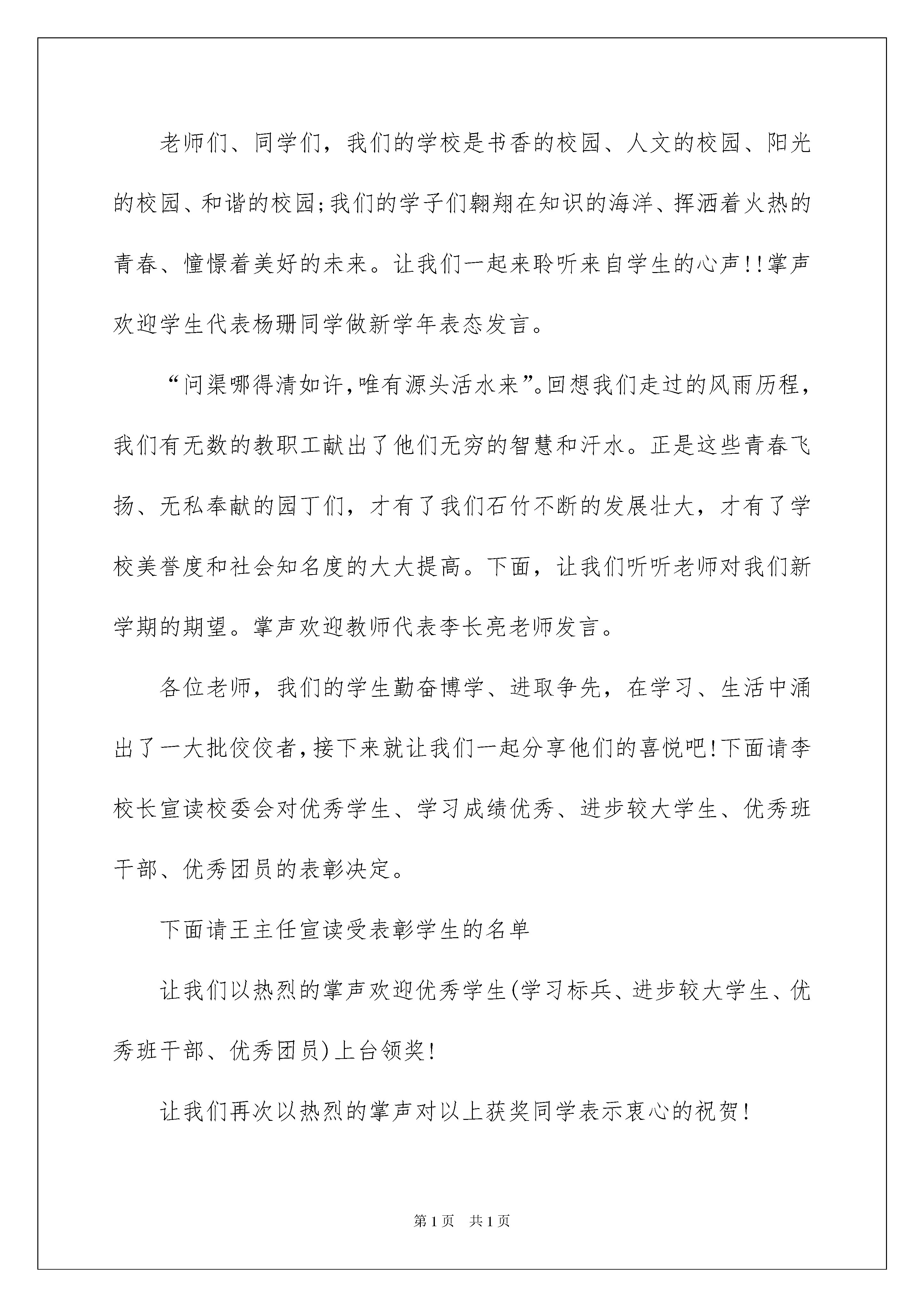 老师们、同学们，我们的学校是书香的校园、人文的校园、阳光的校园、和谐的校园;我们的学子们翱翔在知识的海洋、挥洒着火热的青春、憧憬着美好的未来。让我们一起来聆听来自学生的心声!!掌声欢迎学生代表杨珊同学做新学年表态发言。

“问渠哪得清如许,唯有源头活水来”。回想我们走过的风雨历程，我们有无数的教职工献出了他们无穷的智慧和汗水。正是这些青春飞扬、无私奉献的园丁们，才有了我们石竹不断的发展壮大，才有了学校美誉度和社会知名度的大大提高。下面，让我们听听老师对我们新学期的期望。掌声欢迎教师代表李长亮老师发言。

各位老师，我们的学生勤奋博学、进取争先，在学习、生活中涌出了一大批佼佼者,接下来就让我们一起分享他们的喜悦吧!下面请李校长宣读校委会对优秀学生、学习成绩优秀、进步较大学生、优秀班干部、优秀团员的表彰决定。

下面请王主任宣读受表彰学生的名单

让我们以热烈的掌声欢迎优秀学生(学习标兵、进步较大学生、优秀班干部、优秀团员)上台领奖!

让我们再次以热烈的掌声对以上获奖同学表示衷心的祝贺!

第1页 共1页